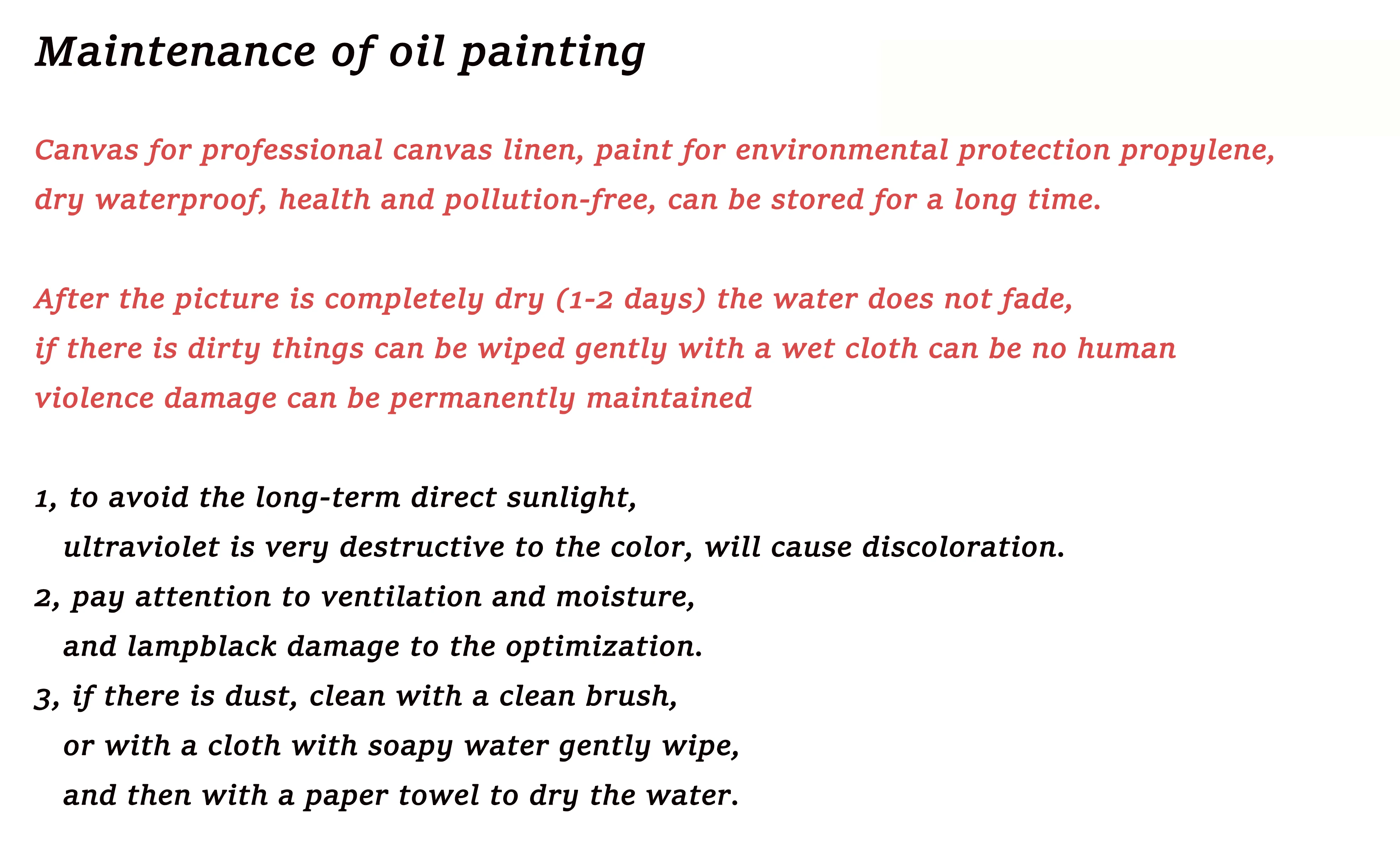 Maintenance of oil painting

Canvas for professional canvas linen, paint for environmental protection propylene, dry waterproof, health and pollution-free, can be stored for a long time.

After the picture is completely dry (1-2 days) the water does not fade, if there is dirty things can be wiped gently with a wet cloth can be no human violence damage can be permanently maintained

1, to avoid the long-term direct sunlight,
ultraviolet is very destructive to the color, will cause discoloration.
2, pay attention to ventilation and moisture,
and lampblack damage to the optimization.
3, if there is dust, clean with a clean brush,
or with a cloth with soapy water gently wipe,
and then with a paper towel to dry the water.